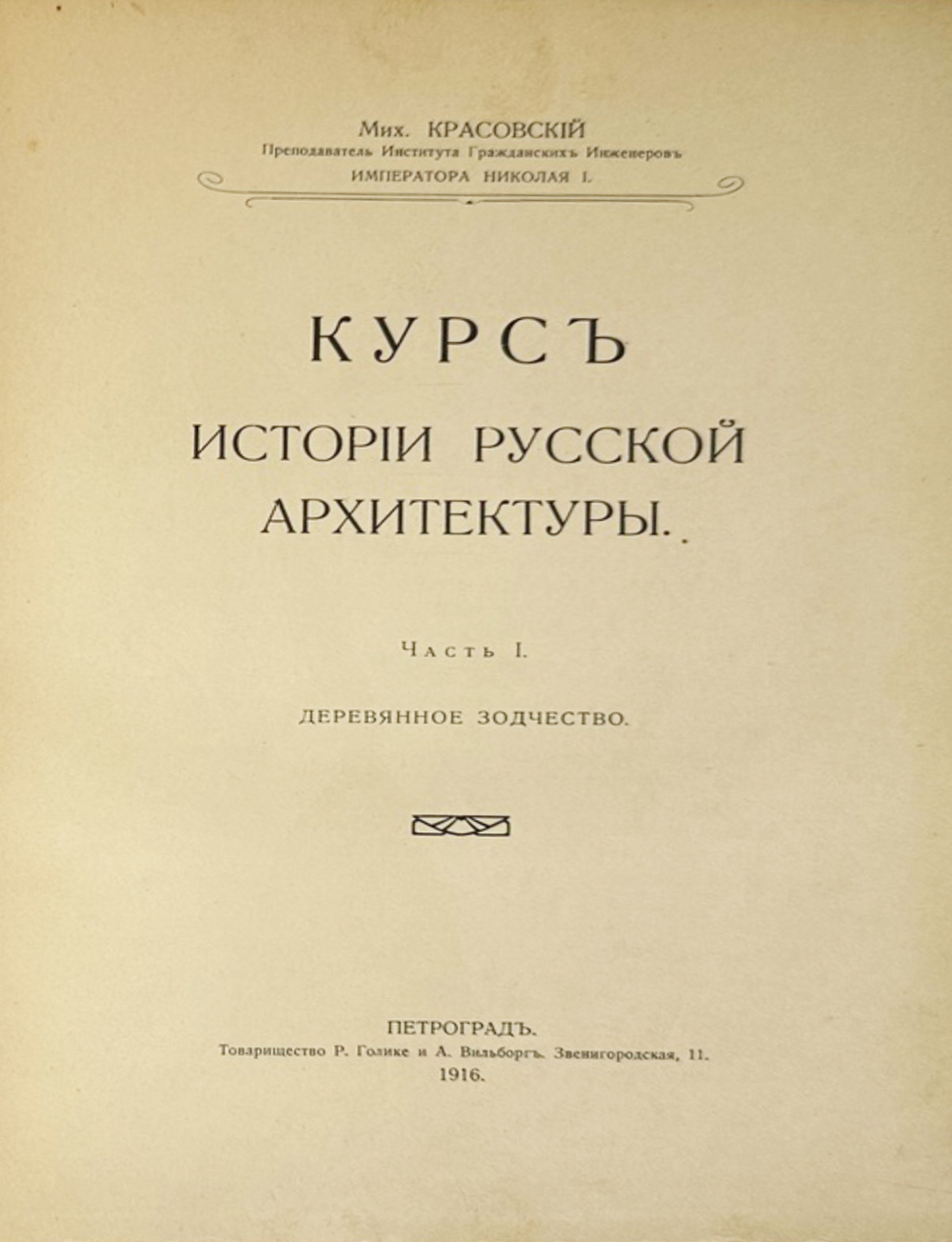 Мих. КРАСОВСКІЙ
Преподаватель Института Гражданскихъ Инженеровъ
ИМПЕРАТОРА НИКОЛАЯ I.

КУРСЪ
ИСТОРІИ РУССКОЙ
АРХИТЕКТУРЫ.

Часть I.

ДЕРЕВЯННОЕ ЗОДЧЕСТВО.

ПЕТРОГРАДЪ.
Товарищество Р. Голике и А. Вильборгъ. Звенигородская, 11.
1916.